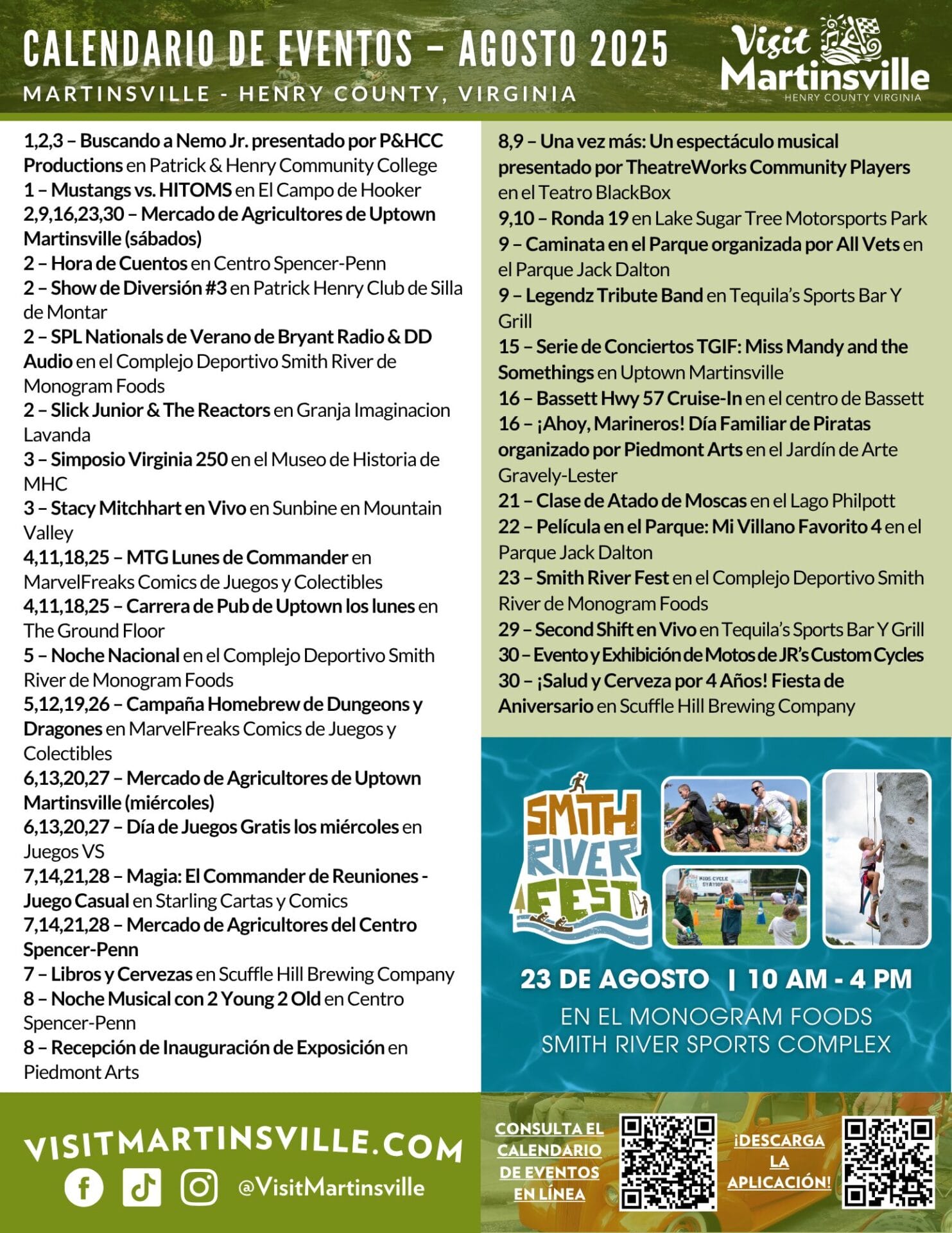 CALENDARIO DE EVENTOS – AGOSTO 2025
MARTINSVILLE - HENRY COUNTY, VIRGINIA

Visit Martinsville
HENRY COUNTY VIRGINIA

1,2,3 – Buscando a Nemo Jr. presentado por P&HCC Productions en Patrick & Henry Community College
1 – Mustangs vs. HITOMS en El Campo de Hooker
2,9,16,23,30 – Mercado de Agricultores de Uptown Martinsville (sábados)
2 – Hora de Cuentos en Centro Spencer-Penn
2 – Show de Diversión #3 en Patrick Henry Club de Silla de Montar
2 – SPL Nationals de Verano de Bryant Radio & DD Audio en el Complejo Deportivo Smith River de Monogram Foods
2 – Slick Junior & The Reactors en Granja Imaginacion Lavanda
3 – Simposio Virginia 250 en el Museo de Historia de MHC
3 – Stacy Mitchhart en Vivo en Sunbine en Mountain Valley
4,11,18,25 – MTG Lunes de Commander en MarvelFreaks Comics de Juegos y Colectibles
4,11,18,25 – Carrera de Pub de Uptown los lunes en The Ground Floor
5 – Noche Nacional en el Complejo Deportivo Smith River de Monogram Foods
5,12,19,26 – Campaña Homebrew de Dungeons y Dragones en MarvelFreaks Comics de Juegos y Colectibles
6,13,20,27 – Mercado de Agricultores de Uptown Martinsville (miércoles)
6,13,20,27 – Día de Juegos Gratis los miércoles en Juegos VS
7,14,21,28 – Magia: El Commander de Reuniones - Juego Casual en Starling Cartas y Comics
7,14,21,28 – Mercado de Agricultores del Centro Spencer-Penn
7 – Libros y Cervezas en Scuffle Hill Brewing Company
8 – Noche Musical con 2 Young 2 Old en Centro Spencer-Penn
8 – Recepción de Inauguración de Exposición en Piedmont Arts

8,9 – Una vez más: Un espectáculo musical presentado por TheatreWorks Community Players en el Teatro BlackBox
9,10 – Ronda 19 en Lake Sugar Tree Motorsports Park
9 – Caminata en el Parque organizada por All Vets en el Parque Jack Dalton
9 – Legendz Tribute Band en Tequila's Sports Bar Y Grill
15 – Serie de Conciertos TGIF: Miss Mandy and the Somethings en Uptown Martinsville
16 – Bassett Hwy 57 Cruise-In en el centro de Bassett
16 – ¡Ahoy, Marineros! Día Familiar de Piratas organizado por Piedmont Arts en el Jardín de Arte Gravely-Lester
21 – Clase de Atado de Moscas en el Lago Philpott
22 – Película en el Parque: Mi Villano Favorito 4 en el Parque Jack Dalton
23 – Smith River Fest en el Complejo Deportivo Smith River de Monogram Foods
29 – Second Shift en Vivo en Tequila's Sports Bar Y Grill
30 – Evento y Exhibición de Motos de JR's Custom Cycles
30 – ¡Salud y Cerveza por 4 Años! Fiesta de Aniversario en Scuffle Hill Brewing Company

SMITH RIVER FEST
KIDS CYCLE STATION
23 DE AGOSTO | 10 AM - 4 PM
EN EL MONOGRAM FOODS SMITH RIVER SPORTS COMPLEX

VISITMARTINSVILLE.COM
@VisitMartinsville

CONSULTA EL CALENDARIO DE EVENTOS EN LÍNEA
¡DESCARGA LA APLICACIÓN!